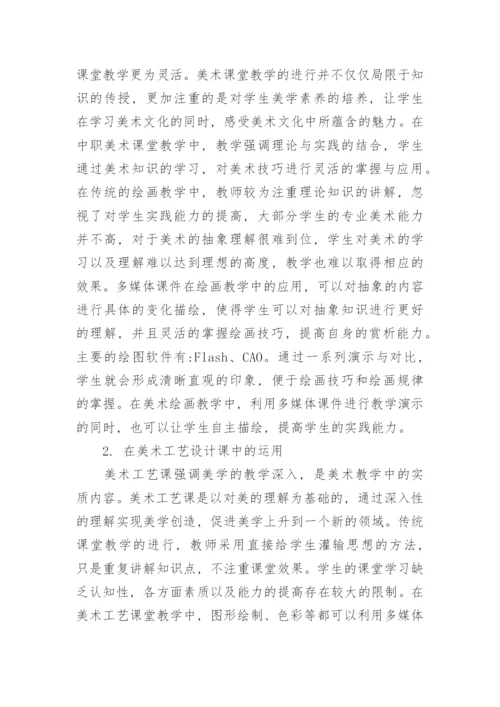 课堂教学更为灵活。美术课堂教学的进行并不仅仅局限于知识的传授，更加注重的是对学生美学素养的培养，让学生在学习美术文化的同时，感受美术文化中所蕴含的魅力。在中职美术课堂教学中，教学强调理论与实践的结合，学生通过美术知识的学习，对美术技巧进行灵活的掌握与应用。在传统的绘画教学中，教师较为注重理论知识的讲解，忽视了对学生实践能力的提高，大部分学生的专业美术能力并不高，对于美术的抽象理解很难到位，学生对美术的学习以及理解难以达到理想的高度，教学也难以取得相应的效果。多媒体课件在绘画教学中的应用，可以对抽象的内容进行具体的变化描绘，使得学生可以对抽象知识进行更好的理解，并且灵活的掌握绘画技巧，提高自身的赏析能力。主要的绘图软件有:Flash、CAO。通过一系列演示与对比，学生就会形成清晰直观的印象，便于绘画技巧和绘画规律的掌握。在美术绘画教学中，利用多媒体课件进行教学演示的同时，也可以让学生自主描绘，提高学生的实践能力。

2. 在美术工艺设计课中的运用

美术工艺课强调美学的教学深入，是美术教学中的实质内容。美术工艺课是以对美的理解为基础的，通过深入性的理解实现美学创造，促进美学上升到一个新的领域。传统课堂教学的进行，教师采用直接给学生灌输思想的方法，只是重复讲解知识点，不注重课堂效果。学生的课堂学习缺乏认知性，各方面素质以及能力的提高存在较大的限制。在美术工艺课堂教学中，图形绘制、色彩等都可以利用多媒体